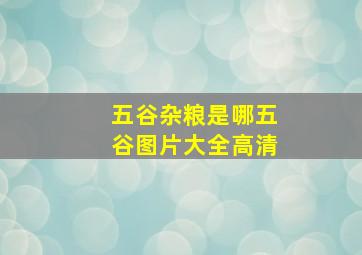 五谷杂粮是哪五谷图片大全高清